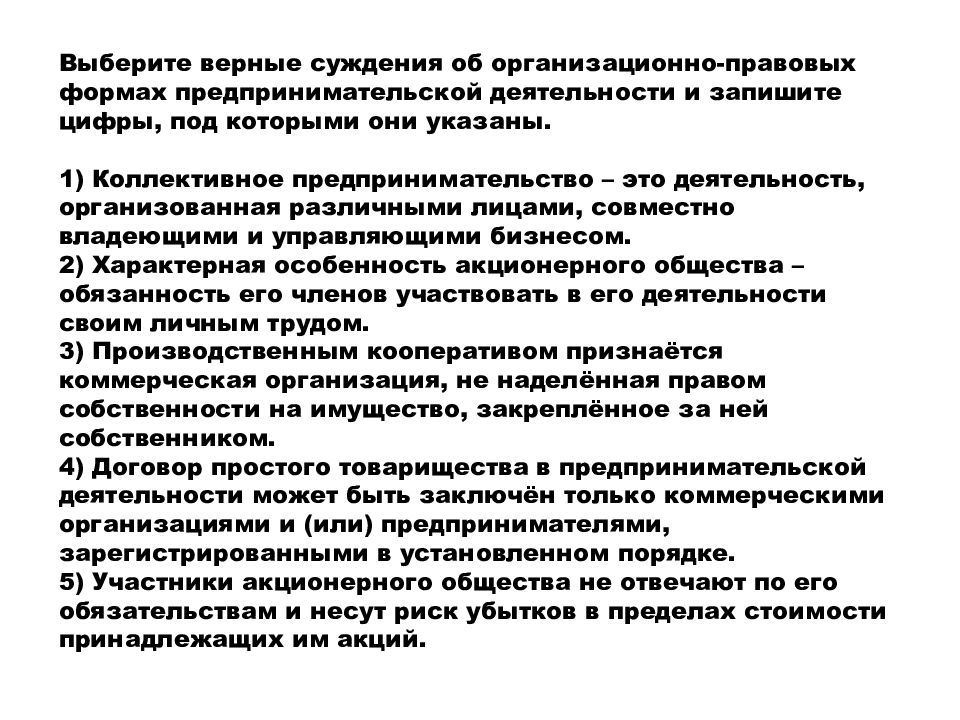 Выберите верные суждения об организационно-правовых формах предпринимательской деятельности и запишите цифры, под которыми они указаны.

1) Коллективное предпринимательство – это деятельность, организованная различными лицами, совместно владеющими и управляющими бизнесом.
2) Характерная особенность акционерного общества – обязанность его членов участвовать в его деятельности своим личным трудом.
3) Производственным кооперативом признаётся коммерческая организация, не наделённая правом собственности на имущество, закреплённое за ней собственником.
4) Договор простого товарищества в предпринимательской деятельности может быть заключён только коммерческими организациями и (или) предпринимателями, зарегистрированными в установленном порядке.
5) Участники акционерного общества не отвечают по его обязательствам и несут риск убытков в пределах стоимости принадлежащих им акций.